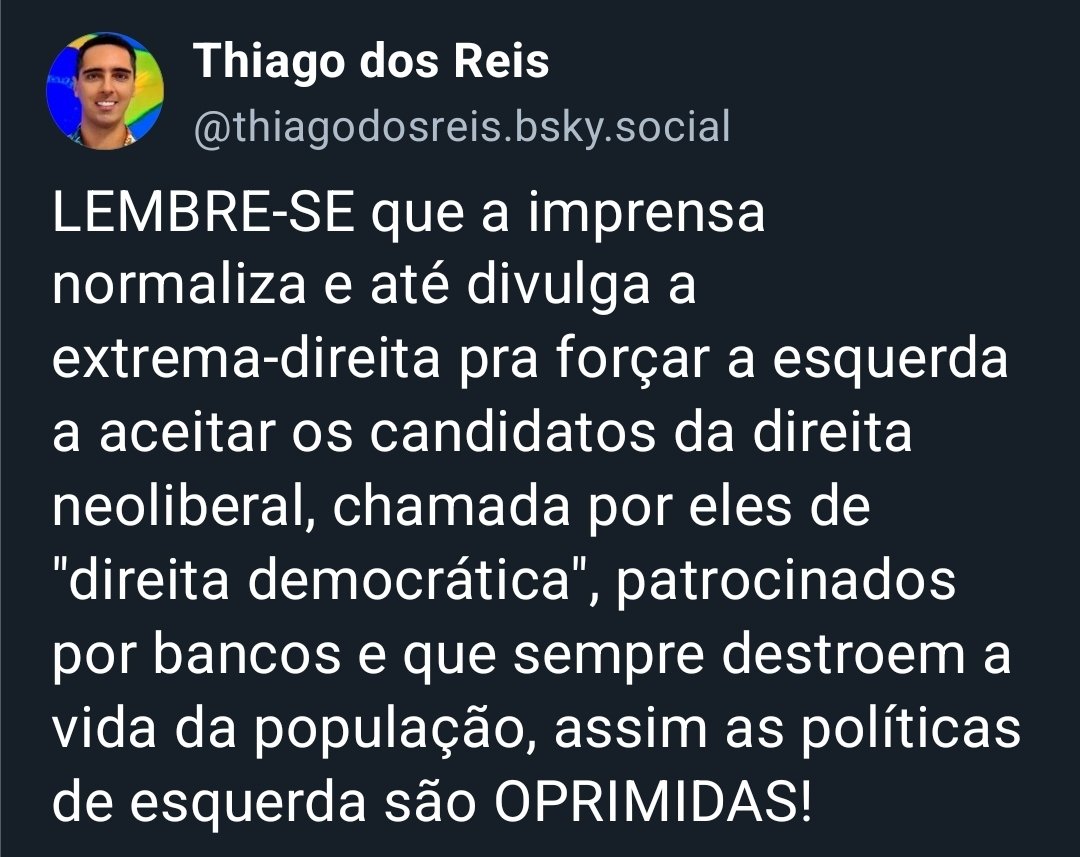 Thiago dos Reis
@thiagodosreis.bsky.social

LEMBRE-SE que a imprensa normaliza e até divulga a extrema-direita pra forçar a esquerda a aceitar os candidatos da direita neoliberal, chamada por eles de "direita democrática", patrocinados por bancos e que sempre destroem a vida da população, assim as políticas de esquerda são OPRIMIDAS!